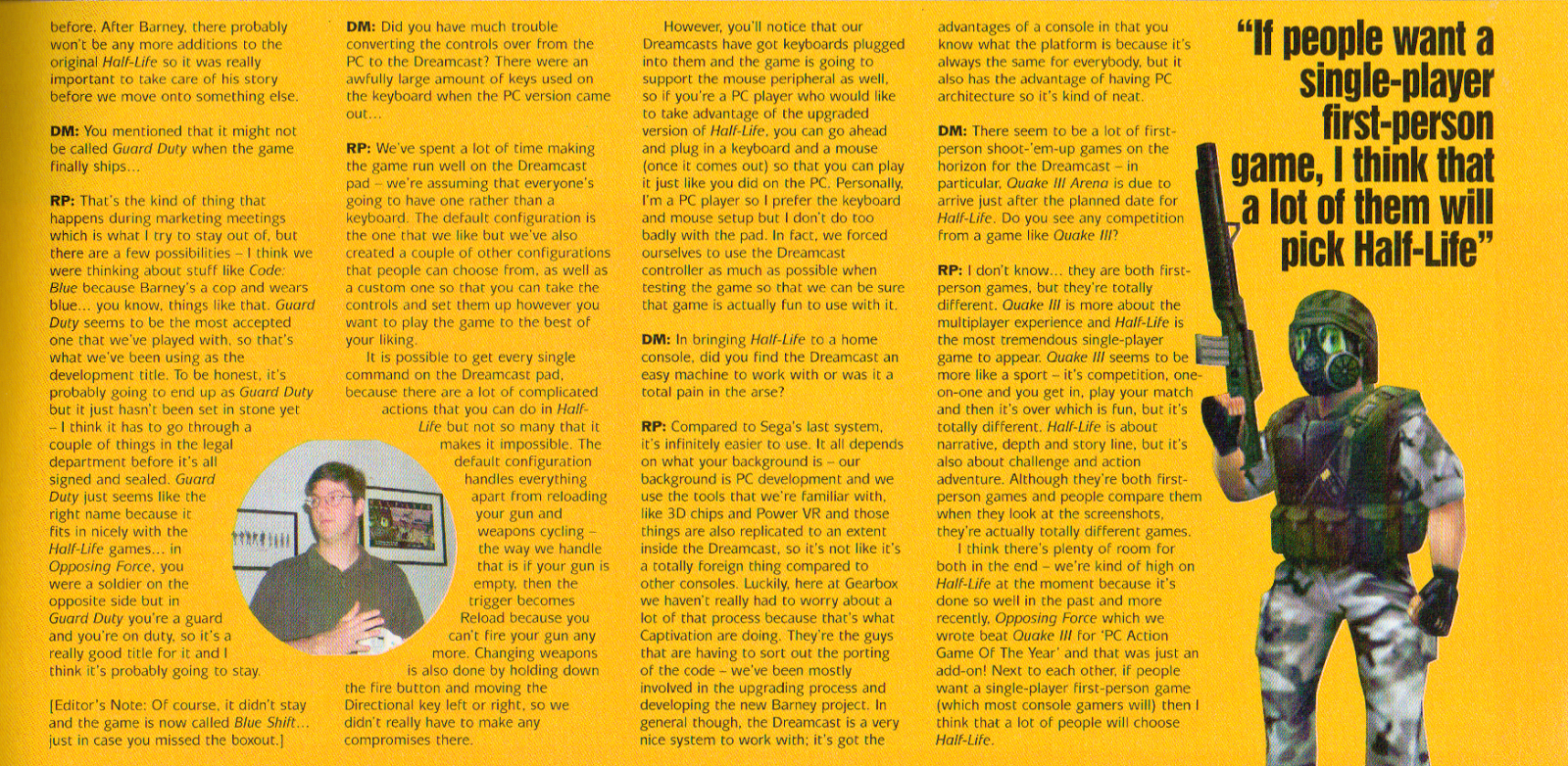 before. After Barney, there probably won't be any more additions to the original Half-Life so it was really important to take care of his story before we move onto something else.

DM: You mentioned that it might not be called Guard Duty when the game finally ships...

RP: That's the kind of thing that happens during marketing meetings which is what I try to stay out of, but there are a few possibilities – I think we were thinking about stuff like Code: Blue because Barney's a cop and wears blue... you know, things like that. Guard Duty seems to be the most accepted one that we've played with, so that's what we've been using as the development title. To be honest, it's probably going to end up as Guard Duty but it just hasn't been set in stone yet – I think it has to go through a couple of things in the legal department before it's all signed and sealed. Guard Duty just seems like the right name because it fits in nicely with the Half-Life games... in Opposing Force, you were a soldier on the opposite side but in Guard Duty you're a guard and you're on duty, so it's a really good title for it and I think it's probably going to stay.

[Editor's Note: Of course, it didn't stay and the game is now called Blue Shift... just in case you missed the boxout.]

DM: Did you have much trouble converting the controls over from the PC to the Dreamcast? There were an awfully large amount of keys used on the keyboard when the PC version came out...

RP: We've spent a lot of time making the game run well on the Dreamcast pad – we're assuming that everyone's going to have one rather than a keyboard. The default configuration is the one that we like but we've also created a couple of other configurations that people can choose from, as well as a custom one so that you can take the controls and set them up however you want to play the game to the best of your liking.

It is possible to get every single command on the Dreamcast pad, because there are a lot of complicated actions that you can do in Half-Life but not so many that it makes it impossible. The default configuration handles everything apart from reloading your gun and weapons cycling – the way we handle that is if your gun is empty, then the trigger becomes Reload because you can't fire your gun any more. Changing weapons is also done by holding down the fire button and moving the Directional key left or right, so we didn't really have to make any compromises there.

However, you'll notice that our Dreamcasts have got keyboards plugged into them and the game is going to support the mouse peripheral as well, so if you're a PC player who would like to take advantage of the upgraded version of Half-Life, you can go ahead and plug in a keyboard and a mouse (once it comes out) so that you can play it just like you did on the PC. Personally, I'm a PC player so I prefer the keyboard and mouse setup but I don't do too badly with the pad. In fact, we forced ourselves to use the Dreamcast controller as much as possible when testing the game so that we can be sure that game is actually fun to use with it.

DM: In bringing Half-Life to a home console, did you find the Dreamcast an easy machine to work with or was it a total pain in the arse?

RP: Compared to Sega's last system, it's infinitely easier to use. It all depends on what your background is – our background is PC development and we use the tools that we're familiar with, like 3D chips and Power VR and those things are also replicated to an extent inside the Dreamcast, so it's not like it's a totally foreign thing compared to other consoles. Luckily, here at Gearbox we haven't really had to worry about a lot of that process because that's what Captivation are doing. They're the guys that are having to sort out the porting of the code – we've been mostly involved in the upgrading process and developing the new Barney project. In general though, the Dreamcast is a very nice system to work with; it's got the

advantages of a console in that you know what the platform is because it's always the same for everybody, but it also has the advantage of having PC architecture so it's kind of neat.

DM: There seem to be a lot of first-person shoot-'em-up games on the horizon for the Dreamcast – in particular, Quake III Arena is due to arrive just after the planned date for Half-Life. Do you see any competition from a game like Quake III?

RP: I don't know... they are both first-person games, but they're totally different. Quake III is more about the multiplayer experience and Half-Life is the most tremendous single-player game to appear. Quake III seems to be more like a sport – it's competition, one-on-one and you get in, play your match and then it's over which is fun, but it's totally different. Half-Life is about narrative, depth and story line, but it's also about challenge and action adventure. Although they're both first-person games and people compare them when they look at the screenshots, they're actually totally different games.

I think there's plenty of room for both in the end – we're kind of high on Half-Life at the moment because it's done so well in the past and more recently, Opposing Force which we wrote beat Quake III for 'PC Action Game Of The Year' and that was just an add-on! Next to each other, if people want a single-player first-person game (which most console gamers will) then I think that a lot of people will choose Half-Life.

"If people want a single-player first-person game, I think that a lot of them will pick Half-Life"